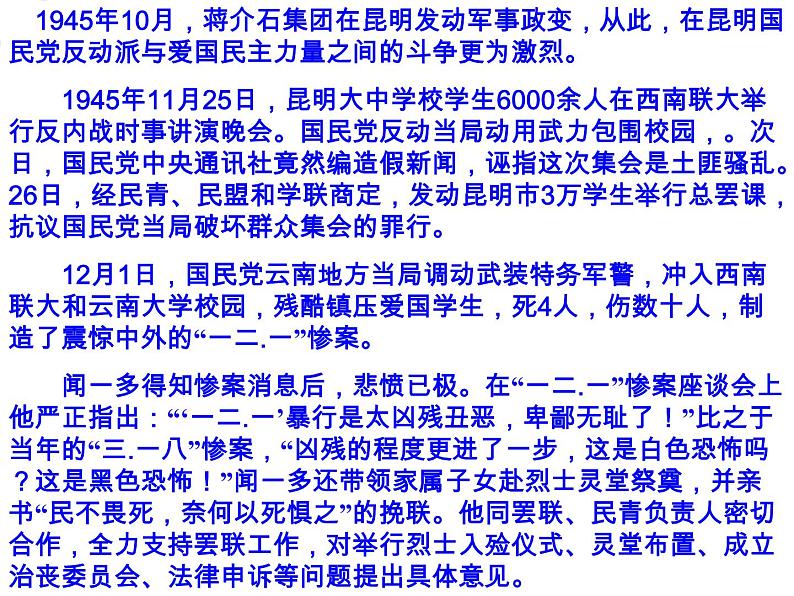 1945年10月，蒋介石集团在昆明发动军事政变，从此，在昆明国民党反动派与爱国民主力量之间的斗争更为激烈。

1945年11月25日，昆明大中学校学生6000余人在西南联大举行反内战时事讲演晚会。国民党反动当局动用武力包围校园，。次日，国民党中央通讯社竟然编造假新闻，诬指这次集会是土匪骚乱。26日，经民青、民盟和学联商定，发动昆明市3万学生举行总罢课，抗议国民党当局破坏群众集会的罪行。

12月1日，国民党云南地方当局调动武装特务军警，冲入西南联大和云南大学校园，残酷镇压爱国学生，死4人，伤数十人，制造了震惊中外的“一二.一”惨案。

闻一多得知惨案消息后，悲愤已极。在“一二.一”惨案座谈会上他严正指出：“‘一二.一’暴行是太凶残丑恶，卑鄙无耻了！”比之于当年的“三.一八”惨案，“凶残的程度更进了一步，这是白色恐怖吗？这是黑色恐怖！”闻一多还带领家属子女赴烈士灵堂祭奠，并亲书“民不畏死，奈何以死惧之”的挽联。他同罢联、民青负责人密切合作，全力支持罢联工作，对举行烈士入殓仪式、灵堂布置、成立治丧委员会、法律申诉等问题提出具体意见。